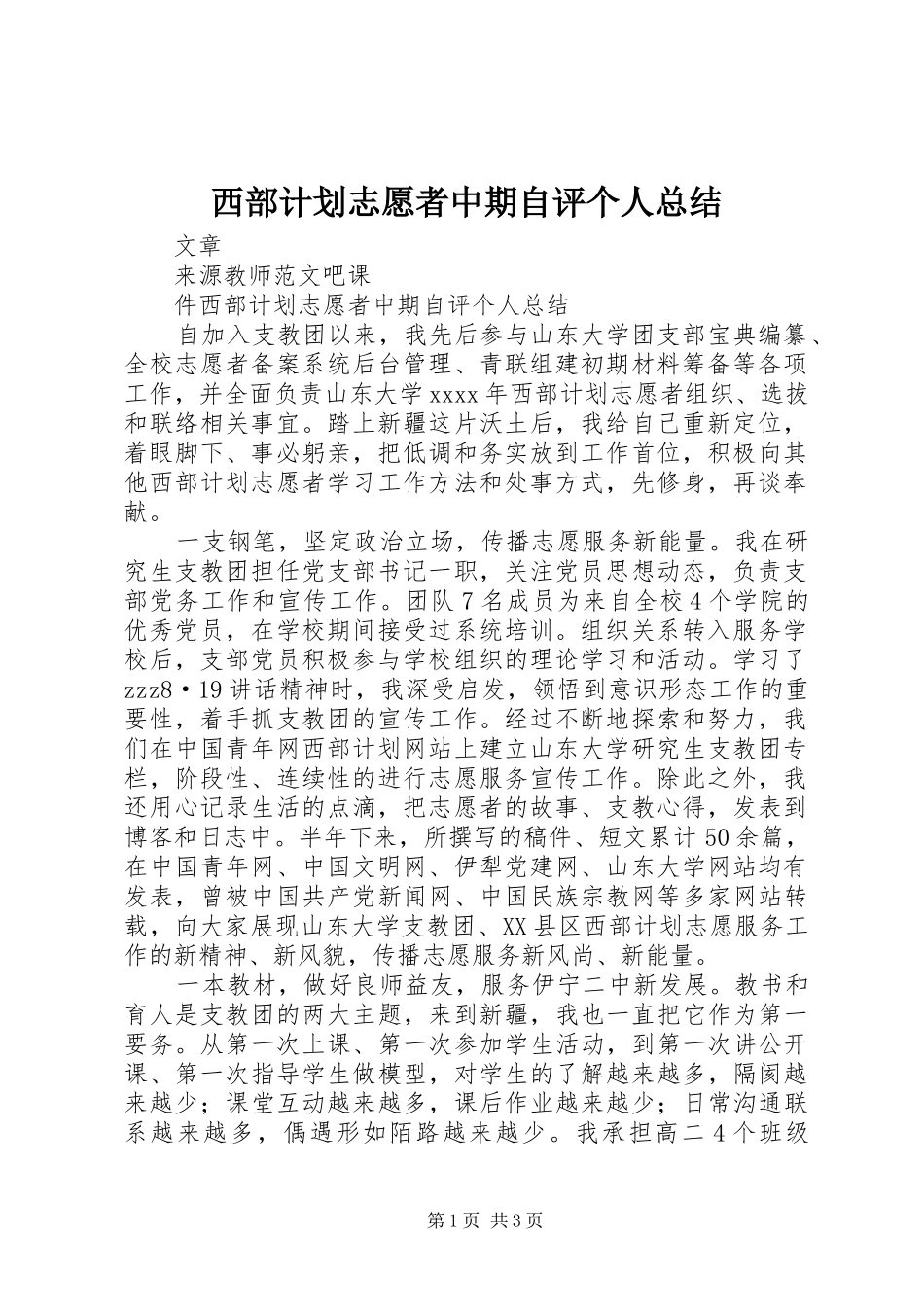 西部计划志愿者中期自评个人总结

文章

来源教师范文吧课

件西部计划志愿者中期自评个人总结

自加入支教团以来，我先后参与山东大学团支部宝典编纂、全校志愿者备案系统后台管理、青联组建初期材料筹备等各项工作，并全面负责山东大学xxxx年西部计划志愿者组织、选拔和联络相关事宜。踏上新疆这片沃土后，我给自己重新定位，着眼脚下、事必躬亲，把低调和务实放到工作首位，积极向其他西部计划志愿者学习工作方法和处事方式，先修身，再谈奉献。

一支钢笔，坚定政治立场，传播志愿服务新能量。我在研究生支教团担任党支部书记一职，关注党员思想动态，负责支部党务工作和宣传工作。团队7名成员为来自全校4个学院的优秀党员，在学校期间接受过系统培训。组织关系转入服务学校后，支部党员积极参与学校组织的理论学习和活动。学习了zzz8·19讲话精神时，我深受启发，领悟到意识形态工作的重要性，着手抓支教团的宣传工作。经过不断地探索和努力，我们在中国青年网西部计划网站上建立山东大学研究生支教团专栏，阶段性、连续性的进行志愿服务宣传工作。除此之外，我还用心记录生活的点滴，把志愿者的故事、支教心得，发表到博客和日志中。半年下来，所撰写的稿件、短文累计50余篇，在中国青年网、中国文明网、伊犁党建网、山东大学网站均有发表，曾被中国共产党新闻网、中国民族宗教网等多家网站转载，向大家展现山东大学支教团、XX县区西部计划志愿服务工作的新精神、新风貌，传播志愿服务新风尚、新能量。

一本教材，做好良师益友，服务伊宁二中新发展。教书和育人是支教团的两大主题，来到新疆，我也一直把它作为第一要务。从第一次上课、第一次参加学生活动，到第一次讲公开课、第一次指导学生做模型，对学生的了解越来越多，隔阂越来越少；课堂互动越来越多，课后作业越来越少；日常沟通联系越来越多，偶遇形如陌路越来越少。我承担高二4个班级

第1页 共3页